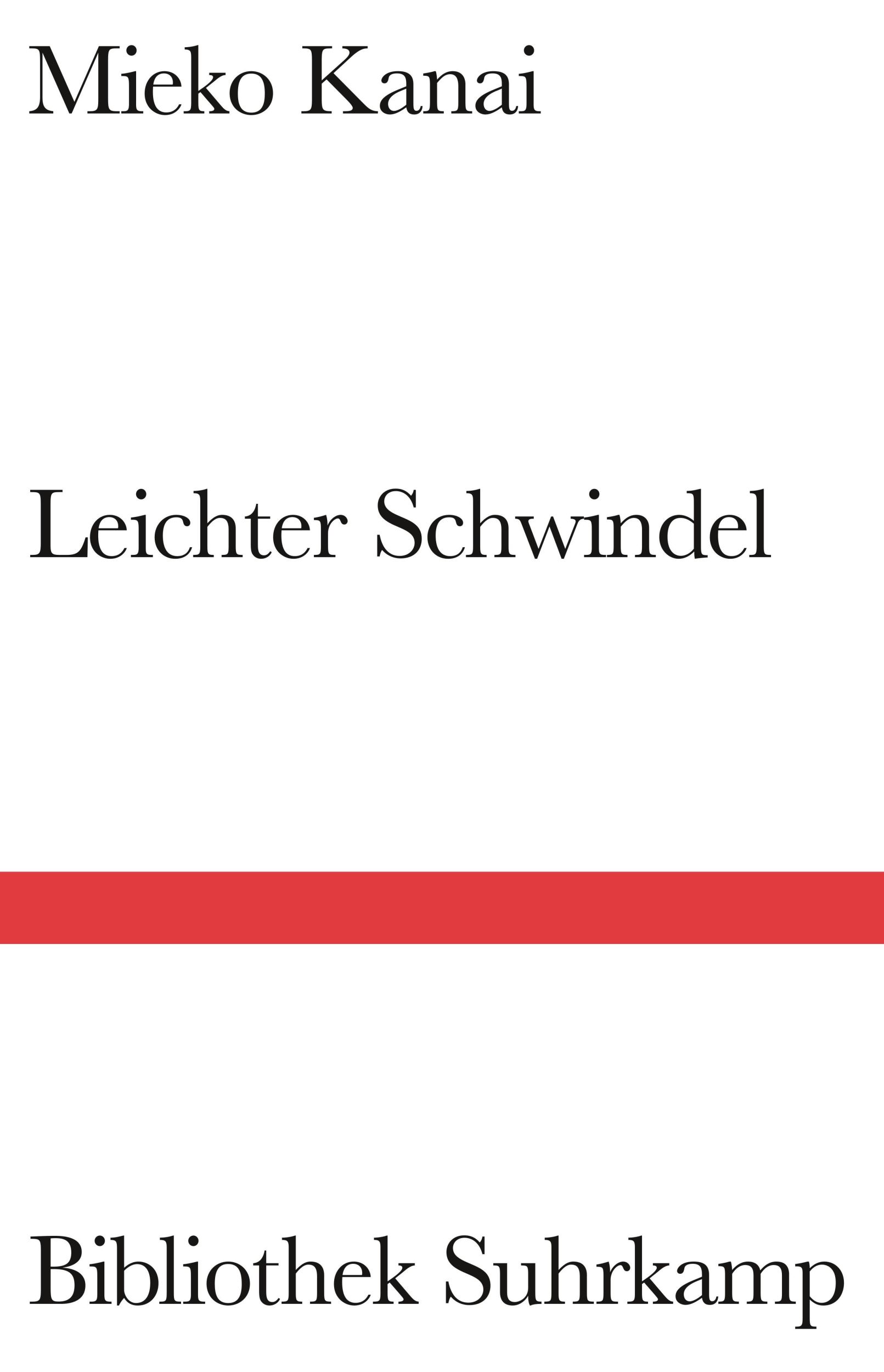 Mieko Kanai

Leichter Schwindel

Bibliothek Suhrkamp